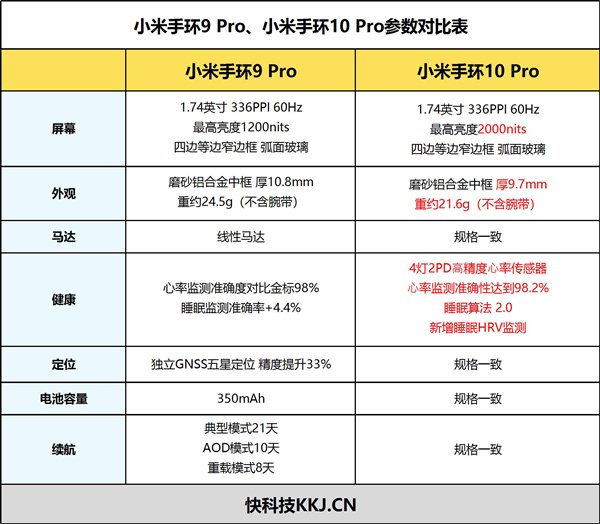 小米手环9 Pro、小米手环10 Pro参数对比表

| | 小米手环9 Pro | 小米手环10 Pro |
|---|---|---|
| 屏幕 | 1.74英寸 336PPI 60Hz 最高亮度1200nits 四边等边窄边框 弧面玻璃 | 1.74英寸 336PPI 60Hz 最高亮度2000nits 四边等边窄边框 弧面玻璃 |
| 外观 | 磨砂铝合金中框 厚10.8mm 重约24.5g（不含腕带） | 磨砂铝合金中框 厚9.7mm 重约21.6g（不含腕带） |
| 马达 | 线性马达 | 规格一致 |
| 健康 | 心率监测准确度对比金标98% 睡眠监测准确率+4.4% | 4灯2PD高精度心率传感器 心率监测准确性达到98.2% 睡眠算法 2.0 新增睡眠HRV监测 |
| 定位 | 独立GNSS五星定位 精度提升33% | 规格一致 |
| 电池容量 | 350mAh | 规格一致 |
| 续航 | 典型模式21天 AOD模式10天 重载模式8天 | 规格一致 |

快科技KKJ.CN